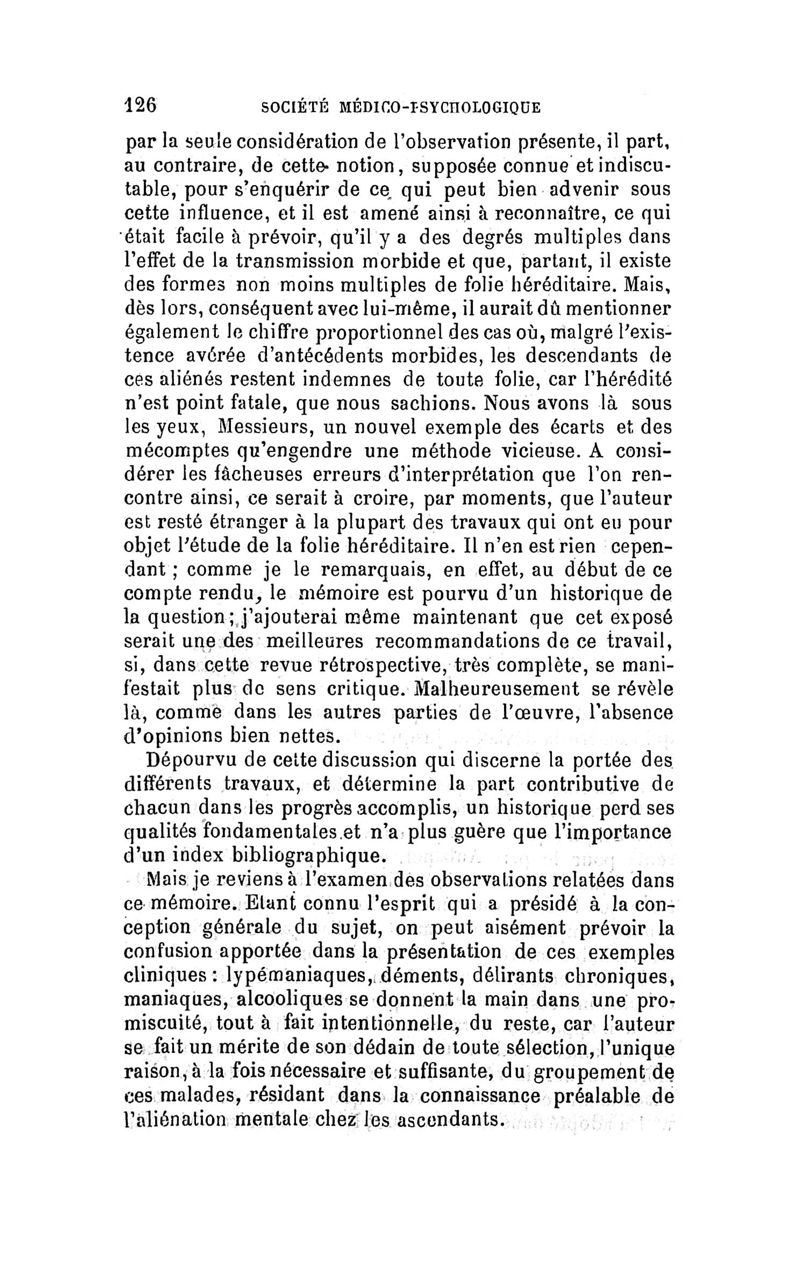 126 SOCIÉTÉ MÉDICO-PSYCHOLOGIQUE

par la seule considération de l'observation présente, il part, au contraire, de cette notion, supposée connue et indiscutable, pour s'enquérir de ce qui peut bien advenir sous cette influence, et il est amené ainsi à reconnaître, ce qui était facile à prévoir, qu'il y a des degrés multiples dans l'effet de la transmission morbide et que, partant, il existe des formes non moins multiples de folie héréditaire. Mais, dès lors, conséquent avec lui-même, il aurait dû mentionner également le chiffre proportionnel des cas où, malgré l'existence avérée d'antécédents morbides, les descendants de ces aliénés restent indemnes de toute folie, car l'hérédité n'est point fatale, que nous sachions. Nous avons là sous les yeux, Messieurs, un nouvel exemple des écarts et des mécomptes qu'engendre une méthode vicieuse. A considérer les fâcheuses erreurs d'interprétation que l'on rencontre ainsi, ce serait à croire, par moments, que l'auteur est resté étranger à la plupart des travaux qui ont eu pour objet l'étude de la folie héréditaire. Il n'en est rien cependant ; comme je le remarquais, en effet, au début de ce compte rendu, le mémoire est pourvu d'un historique de la question ; j'ajouterai même maintenant que cet exposé serait une des meilleures recommandations de ce travail, si, dans cette revue rétrospective, très complète, se manifestait plus de sens critique. Malheureusement se révèle là, comme dans les autres parties de l'œuvre, l'absence d'opinions bien nettes.

Dépourvu de cette discussion qui discerne la portée des différents travaux, et détermine la part contributive de chacun dans les progrès accomplis, un historique perd ses qualités fondamentales et n'a plus guère que l'importance d'un index bibliographique.

Mais je reviens à l'examen des observations relatées dans ce mémoire. Etant connu l'esprit qui a présidé à la conception générale du sujet, on peut aisément prévoir la confusion apportée dans la présentation de ces exemples cliniques : lypémaniaques, déments, délirants chroniques, maniaques, alcooliques se donnent la main dans une promiscuité, tout à fait intentionnelle, du reste, car l'auteur se fait un mérite de son dédain de toute sélection, l'unique raison, à la fois nécessaire et suffisante, du groupement de ces malades, résidant dans la connaissance préalable de l'aliénation mentale chez les ascendants.